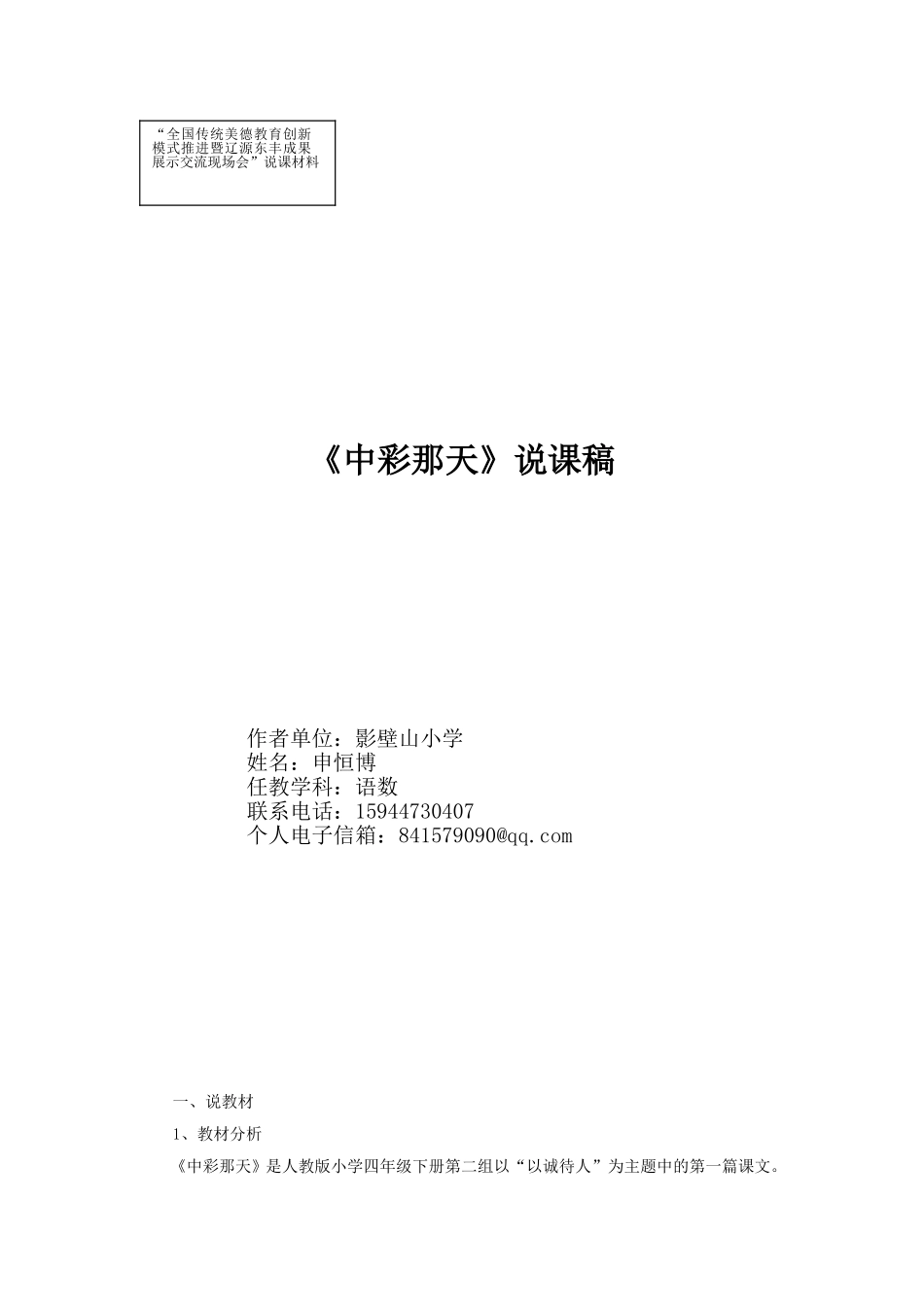 “全国传统美德教育创新模式推进暨辽源东丰成果展示交流现场会”说课材料

《中彩那天》说课稿

作者单位：影壁山小学
姓名：申恒博
任教学科：语数
联系电话：15944730407
个人电子信箱：841579090@qq.com

一、说教材

1、教材分析

《中彩那天》是人教版小学四年级下册第二组以“以诚待人”为主题中的第一篇课文。